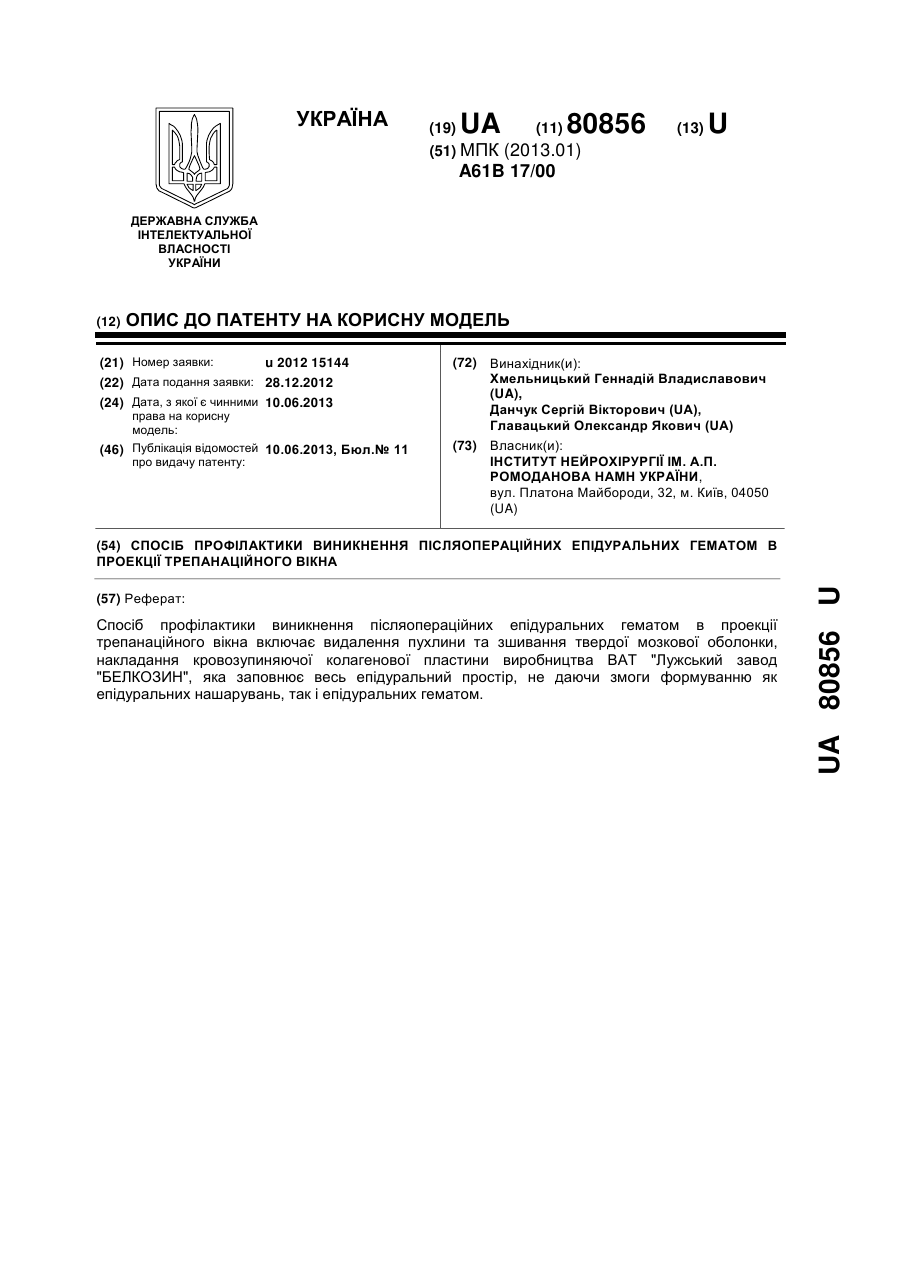 УКРАЇНА

(19) UA (11) 80856 (13) U

(51) МПК (2013.01)
A61B 17/00

ДЕРЖАВНА СЛУЖБА ІНТЕЛЕКТУАЛЬНОЇ ВЛАСНОСТІ УКРАЇНИ

(12) ОПИС ДО ПАТЕНТУ НА КОРИСНУ МОДЕЛЬ

(21) Номер заявки: u 2012 15144
(22) Дата подання заявки: 28.12.2012
(24) Дата, з якої є чинними права на корисну модель: 10.06.2013
(46) Публікація відомостей про видачу патенту: 10.06.2013, Бюл.№ 11

(72) Винахідник(и):
Хмельницький Геннадій Владиславович (UA),
Данчук Сергій Вікторович (UA),
Главацький Олександр Якович (UA)

(73) Власник(и):
ІНСТИТУТ НЕЙРОХІРУРГІЇ ІМ. А.П. РОМОДАНОВА НАМН УКРАЇНИ,
вул. Платона Майбороди, 32, м. Київ, 04050 (UA)

(54) СПОСІБ ПРОФІЛАКТИКИ ВИНИКНЕННЯ ПІСЛЯОПЕРАЦІЙНИХ ЕПІДУРАЛЬНИХ ГЕМАТОМ В ПРОЕКЦІЇ ТРЕПАНАЦІЙНОГО ВІКНА

(57) Реферат:

Спосіб профілактики виникнення післяопераційних епідуральних гематом в проекції трепанаційного вікна включає видалення пухлини та зшивання твердої мозкової оболонки, накладання кровозупиняючої колагенової пластини виробництва ВАТ "Лужський завод "БЕЛКОЗИН", яка заповнює весь епідуральний простір, не даючи змоги формуванню як епідуральних нашарувань, так і епідуральних гематом.

UA 80856 U